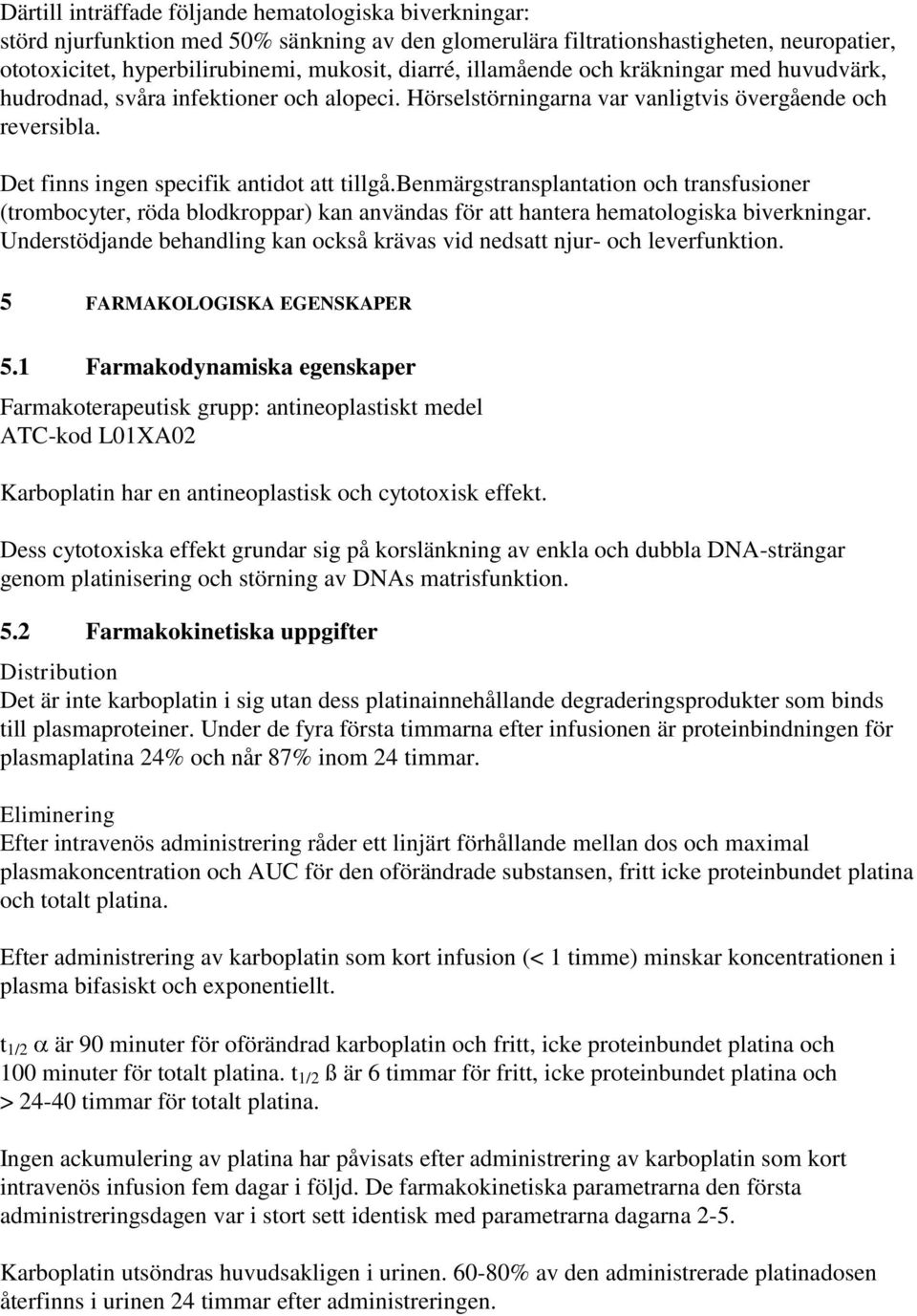 Därtill inträffade följande hematologiska biverkningar:
störd njurfunktion med 50% sänkning av den glomerulära filtrationshastigheten, neuropatier, ototoxicitet, hyperbilirubinemi, mukosit, diarré, illamående och kräkningar med huvudvärk, hudrodnad, svåra infektioner och alopeci. Hörselstörningarna var vanligtvis övergående och reversibla.

Det finns ingen specifik antidot att tillgå.benmärgstransplantation och transfusioner (trombocyter, röda blodkroppar) kan användas för att hantera hematologiska biverkningar. Understödjande behandling kan också krävas vid nedsatt njur- och leverfunktion.

5 FARMAKOLOGISKA EGENSKAPER

5.1 Farmakodynamiska egenskaper

Farmakoterapeutisk grupp: antineoplastiskt medel
ATC-kod L01XA02

Karboplatin har en antineoplastisk och cytotoxisk effekt.

Dess cytotoxiska effekt grundar sig på korslänkning av enkla och dubbla DNA-strängar genom platinisering och störning av DNAs matrisfunktion.

5.2 Farmakokinetiska uppgifter

Distribution
Det är inte karboplatin i sig utan dess platinainnehållande degraderingsprodukter som binds till plasmaproteiner. Under de fyra första timmarna efter infusionen är proteinbindningen för plasmaplatina 24% och når 87% inom 24 timmar.

Eliminering
Efter intravenös administrering råder ett linjärt förhållande mellan dos och maximal plasmakoncentration och AUC för den oförändrade substansen, fritt icke proteinbundet platina och totalt platina.

Efter administrering av karboplatin som kort infusion (< 1 timme) minskar koncentrationen i plasma bifasiskt och exponentiellt.

$t_{1/2}$ $\alpha$ är 90 minuter för oförändrad karboplatin och fritt, icke proteinbundet platina och 100 minuter för totalt platina. $t_{1/2}$ ß är 6 timmar för fritt, icke proteinbundet platina och > 24-40 timmar för totalt platina.

Ingen ackumulering av platina har påvisats efter administrering av karboplatin som kort intravenös infusion fem dagar i följd. De farmakokinetiska parametrarna den första administreringsdagen var i stort sett identisk med parametrarna dagarna 2-5.

Karboplatin utsöndras huvudsakligen i urinen. 60-80% av den administrerade platinadosen återfinns i urinen 24 timmar efter administreringen.